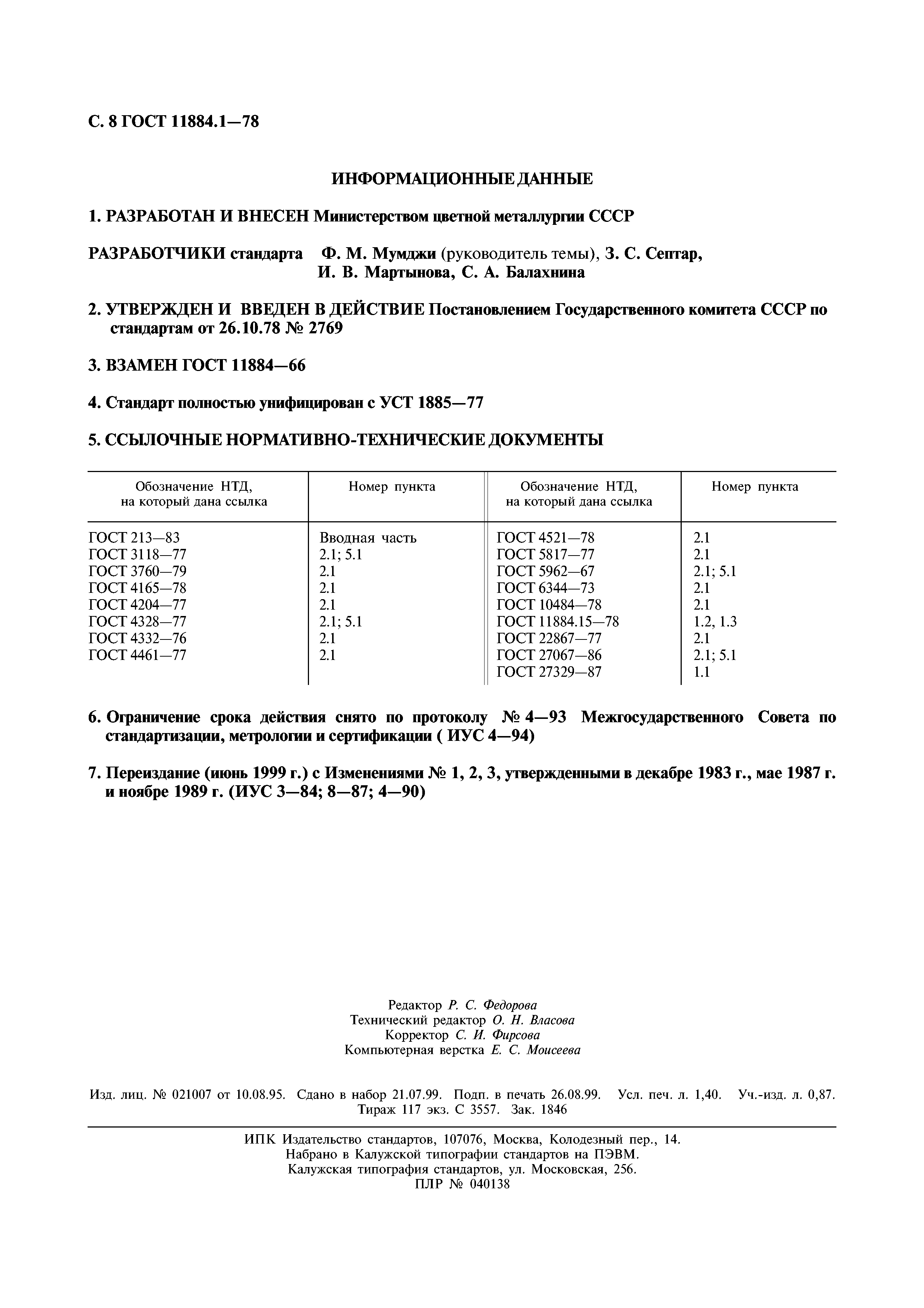 С. 8 ГОСТ 11884.1—78

ИНФОРМАЦИОННЫЕ ДАННЫЕ

1. РАЗРАБОТАН И ВНЕСЕН Министерством цветной металлургии СССР

РАЗРАБОТЧИКИ стандарта Ф. М. Мумджи (руководитель темы), З. С. Септар, И. В. Мартынова, С. А. Балахнина

2. УТВЕРЖДЕН И ВВЕДЕН В ДЕЙСТВИЕ Постановлением Государственного комитета СССР по стандартам от 26.10.78 № 2769

3. ВЗАМЕН ГОСТ 11884—66

4. Стандарт полностью унифицирован с УСТ 1885—77

5. ССЫЛОЧНЫЕ НОРМАТИВНО-ТЕХНИЧЕСКИЕ ДОКУМЕНТЫ

| Обозначение НТД, на который дана ссылка | Номер пункта | Обозначение НТД, на который дана ссылка | Номер пункта |
|---|---|---|---|
| ГОСТ 213—83 | Вводная часть | ГОСТ 4521—78 | 2.1 |
| ГОСТ 3118—77 | 2.1; 5.1 | ГОСТ 5817—77 | 2.1 |
| ГОСТ 3760—79 | 2.1 | ГОСТ 5962—67 | 2.1; 5.1 |
| ГОСТ 4165—78 | 2.1 | ГОСТ 6344—73 | 2.1 |
| ГОСТ 4204—77 | 2.1 | ГОСТ 10484—78 | 2.1 |
| ГОСТ 4328—77 | 2.1; 5.1 | ГОСТ 11884.15—78 | 1.2, 1.3 |
| ГОСТ 4332—76 | 2.1 | ГОСТ 22867—77 | 2.1 |
| ГОСТ 4461—77 | 2.1 | ГОСТ 27067—86 | 2.1; 5.1 |
| | | ГОСТ 27329—87 | 1.1 |

6. Ограничение срока действия снято по протоколу № 4—93 Межгосударственного Совета по стандартизации, метрологии и сертификации ( ИУС 4—94)

7. Переиздание (июнь 1999 г.) с Изменениями № 1, 2, 3, утвержденными в декабре 1983 г., мае 1987 г. и ноябре 1989 г. (ИУС 3—84; 8—87; 4—90)

Редактор Р. С. Федорова
Технический редактор О. Н. Власова
Корректор С. И. Фирсова
Компьютерная верстка Е. С. Моисеева

Изд. лиц. № 021007 от 10.08.95. Сдано в набор 21.07.99. Подп. в печать 26.08.99. Усл. печ. л. 1,40. Уч.-изд. л. 0,87. Тираж 117 экз. С 3557. Зак. 1846

ИПК Издательство стандартов, 107076, Москва, Колодезный пер., 14.
Набрано в Калужской типографии стандартов на ПЭВМ.
Калужская типография стандартов, ул. Московская, 256.
ПЛР № 040138